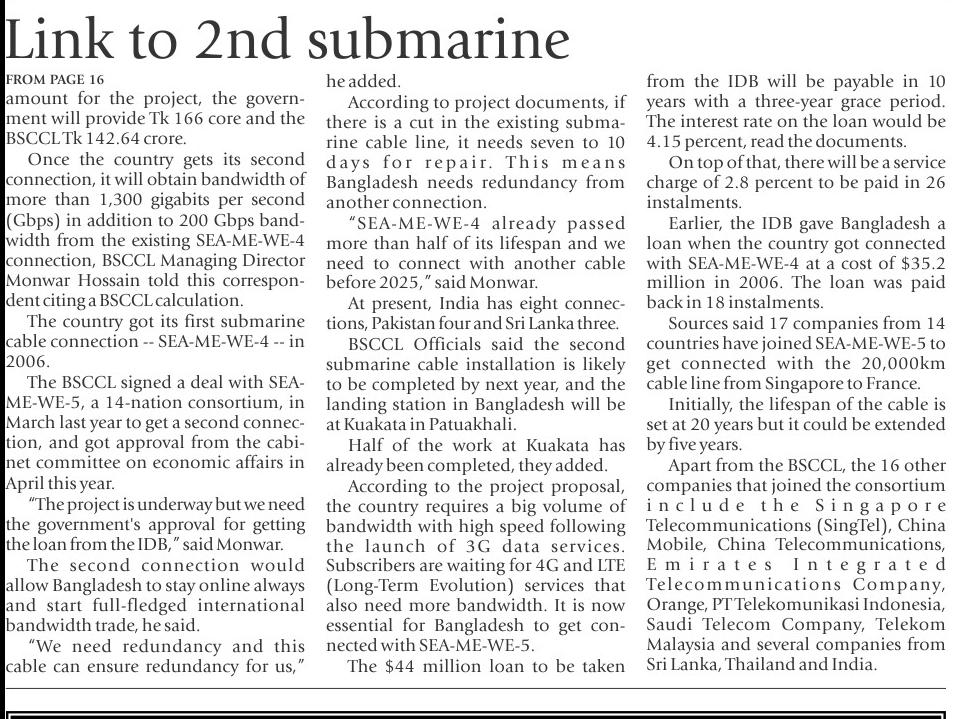 Link to 2nd submarine

FROM PAGE 16
amount for the project, the government will provide Tk 166 core and the BSCCL Tk 142.64 crore.

Once the country gets its second connection, it will obtain bandwidth of more than 1,300 gigabits per second (Gbps) in addition to 200 Gbps bandwidth from the existing SEA-ME-WE-4 connection, BSCCL Managing Director Monwar Hossain told this correspondent citing a BSCCL calculation.

The country got its first submarine cable connection -- SEA-ME-WE-4 -- in 2006.

The BSCCL signed a deal with SEA-ME-WE-5, a 14-nation consortium, in March last year to get a second connection, and got approval from the cabinet committee on economic affairs in April this year.

"The project is underway but we need the government's approval for getting the loan from the IDB," said Monwar.

The second connection would allow Bangladesh to stay online always and start full-fledged international bandwidth trade, he said.

"We need redundancy and this cable can ensure redundancy for us," he added.

According to project documents, if there is a cut in the existing submarine cable line, it needs seven to 10 days for repair. This means Bangladesh needs redundancy from another connection.

"SEA-ME-WE-4 already passed more than half of its lifespan and we need to connect with another cable before 2025," said Monwar.

At present, India has eight connections, Pakistan four and Sri Lanka three.

BSCCL Officials said the second submarine cable installation is likely to be completed by next year, and the landing station in Bangladesh will be at Kuakata in Patuakhali.

Half of the work at Kuakata has already been completed, they added.

According to the project proposal, the country requires a big volume of bandwidth with high speed following the launch of 3G data services. Subscribers are waiting for 4G and LTE (Long-Term Evolution) services that also need more bandwidth. It is now essential for Bangladesh to get connected with SEA-ME-WE-5.

The $44 million loan to be taken from the IDB will be payable in 10 years with a three-year grace period. The interest rate on the loan would be 4.15 percent, read the documents.

On top of that, there will be a service charge of 2.8 percent to be paid in 26 instalments.

Earlier, the IDB gave Bangladesh a loan when the country got connected with SEA-ME-WE-4 at a cost of $35.2 million in 2006. The loan was paid back in 18 instalments.

Sources said 17 companies from 14 countries have joined SEA-ME-WE-5 to get connected with the 20,000km cable line from Singapore to France.

Initially, the lifespan of the cable is set at 20 years but it could be extended by five years.

Apart from the BSCCL, the 16 other companies that joined the consortium include the Singapore Telecommunications (SingTel), China Mobile, China Telecommunications, Emirates Integrated Telecommunications Company, Orange, PT Telekomunikasi Indonesia, Saudi Telecom Company, Telekom Malaysia and several companies from Sri Lanka, Thailand and India.